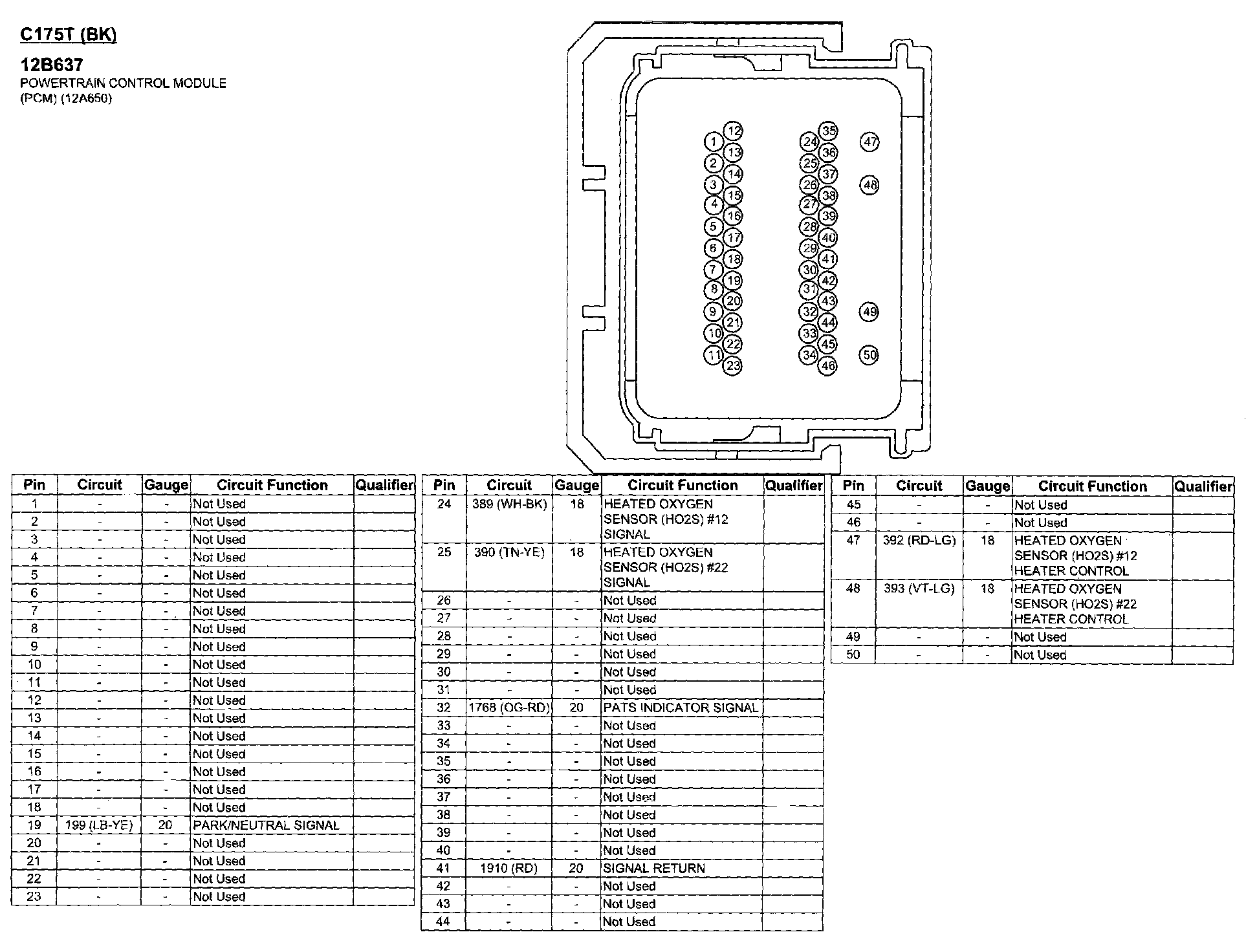 C175T (BK)

12B637
POWERTRAIN CONTROL MODULE
(PCM) (12A650)

1 2 3 4 5 6 7 8 9 10 11 12 13 14 15 16 17 18 19 20 21 22 23 24 25 26 27 28 29 30 31 32 33 34 35 36 37 38 39 40 41 42 43 44 45 46 47 48 49 50

| Pin | Circuit | Gauge | Circuit Function | Qualifier |
|---|---|---|---|---|
| 1 | - | - | Not Used | |
| 2 | - | - | Not Used | |
| 3 | - | - | Not Used | |
| 4 | - | - | Not Used | |
| 5 | - | - | Not Used | |
| 6 | - | - | Not Used | |
| 7 | - | - | Not Used | |
| 8 | - | - | Not Used | |
| 9 | - | - | Not Used | |
| 10 | - | - | Not Used | |
| 11 | - | - | Not Used | |
| 12 | - | - | Not Used | |
| 13 | - | - | Not Used | |
| 14 | - | - | Not Used | |
| 15 | - | - | Not Used | |
| 16 | - | - | Not Used | |
| 17 | - | - | Not Used | |
| 18 | - | - | Not Used | |
| 19 | 199 (LB-YE) | 20 | PARK/NEUTRAL SIGNAL | |
| 20 | - | - | Not Used | |
| 21 | - | - | Not Used | |
| 22 | - | - | Not Used | |
| 23 | - | - | Not Used | |

| Pin | Circuit | Gauge | Circuit Function | Qualifier |
|---|---|---|---|---|
| 24 | 389 (WH-BK) | 18 | HEATED OXYGEN SENSOR (HO2S) #12 SIGNAL | |
| 25 | 390 (TN-YE) | 18 | HEATED OXYGEN SENSOR (HO2S) #22 SIGNAL | |
| 26 | - | - | Not Used | |
| 27 | - | - | Not Used | |
| 28 | - | - | Not Used | |
| 29 | - | - | Not Used | |
| 30 | - | - | Not Used | |
| 31 | - | - | Not Used | |
| 32 | 1768 (OG-RD) | 20 | PATS INDICATOR SIGNAL | |
| 33 | - | - | Not Used | |
| 34 | - | - | Not Used | |
| 35 | - | - | Not Used | |
| 36 | - | - | Not Used | |
| 37 | - | - | Not Used | |
| 38 | - | - | Not Used | |
| 39 | - | - | Not Used | |
| 40 | - | - | Not Used | |
| 41 | 1910 (RD) | 20 | SIGNAL RETURN | |
| 42 | - | - | Not Used | |
| 43 | - | - | Not Used | |
| 44 | - | - | Not Used | |

| Pin | Circuit | Gauge | Circuit Function | Qualifier |
|---|---|---|---|---|
| 45 | - | - | Not Used | |
| 46 | - | - | Not Used | |
| 47 | 392 (RD-LG) | 18 | HEATED OXYGEN SENSOR (HO2S) #12 HEATER CONTROL | |
| 48 | 393 (VT-LG) | 18 | HEATED OXYGEN SENSOR (HO2S) #22 HEATER CONTROL | |
| 49 | - | - | Not Used | |
| 50 | - | - | Not Used | |